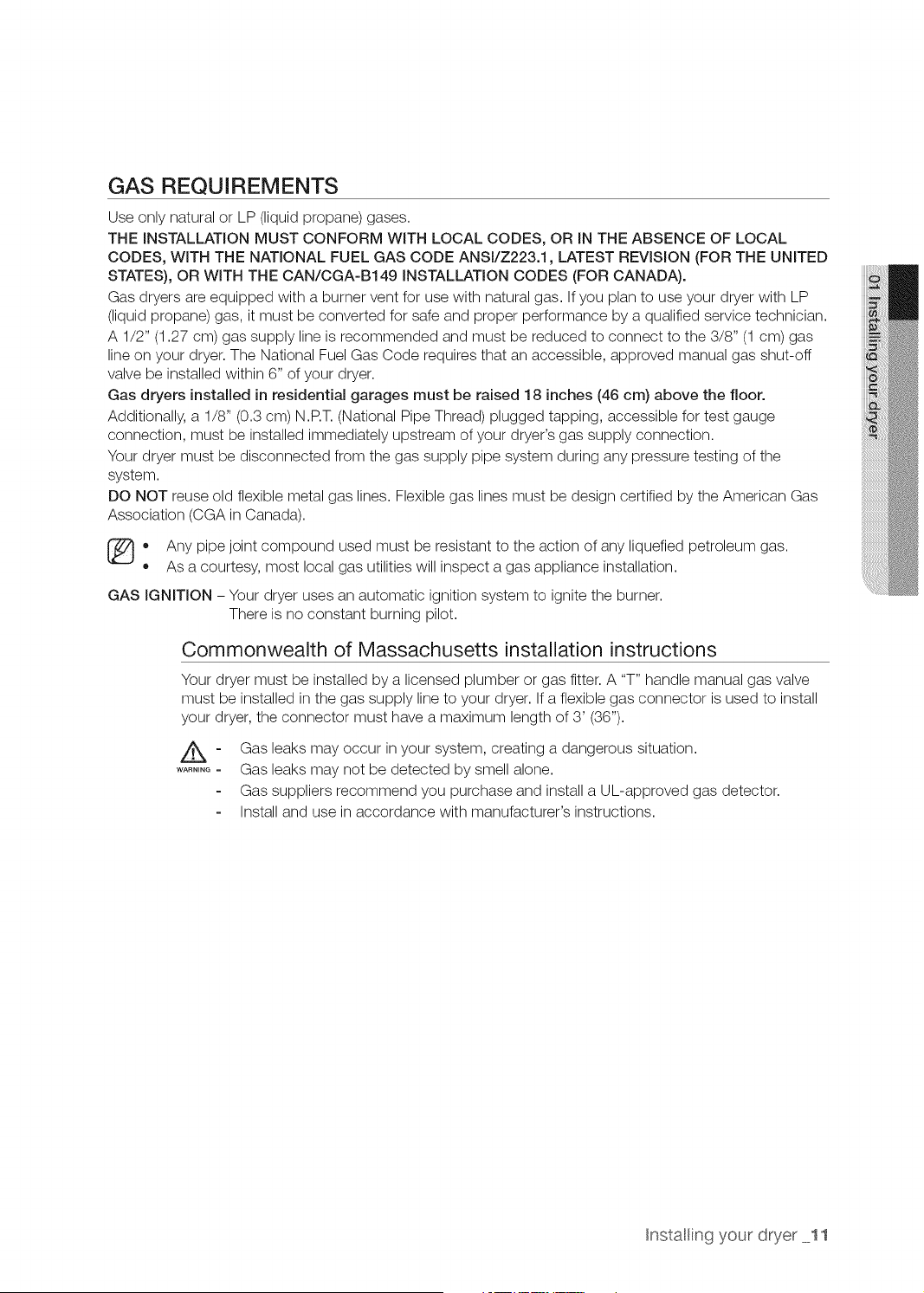 GAS REQUIREMENTS

Use only natural or LP (liquid propane) gases.

THE INSTALLATION MUST CONFORM WITH LOCAL CODES, OR IN THE ABSENCE OF LOCAL CODES, WITH THE NATIONAL FUEL GAS CODE ANSI/Z223.1, LATEST REVISION (FOR THE UNITED STATES), OR WITH THE CAN/CGA-B149 INSTALLATION CODES (FOR CANADA).

Gas dryers are equipped with a burner vent for use with natural gas. If you plan to use your dryer with LP (liquid propane) gas, it must be converted for safe and proper performance by a qualified service technician.

A 1/2" (1.27 cm) gas supply line is recommended and must be reduced to connect to the 3/8" (1 cm) gas line on your dryer. The National Fuel Gas Code requires that an accessible, approved manual gas shut-off valve be installed within 6" of your dryer.

Gas dryers installed in residential garages must be raised 18 inches (46 cm) above the floor.

Additionally, a 1/8" (0.3 cm) N.P.T. (National Pipe Thread) plugged tapping, accessible for test gauge connection, must be installed immediately upstream of your dryer's gas supply connection.

Your dryer must be disconnected from the gas supply pipe system during any pressure testing of the system.

DO NOT reuse old flexible metal gas lines. Flexible gas lines must be design certified by the American Gas Association (CGA in Canada).

• Any pipe joint compound used must be resistant to the action of any liquefied petroleum gas.
• As a courtesy, most local gas utilities will inspect a gas appliance installation.

GAS IGNITION – Your dryer uses an automatic ignition system to ignite the burner.
There is no constant burning pilot.

Commonwealth of Massachusetts installation instructions

Your dryer must be installed by a licensed plumber or gas fitter. A "T" handle manual gas valve must be installed in the gas supply line to your dryer. If a flexible gas connector is used to install your dryer, the connector must have a maximum length of 3' (36").

WARNING
- Gas leaks may occur in your system, creating a dangerous situation.
- Gas leaks may not be detected by smell alone.
- Gas suppliers recommend you purchase and install a UL-approved gas detector.
- Install and use in accordance with manufacturer's instructions.

01 Installing your dryer

Installing your dryer _11